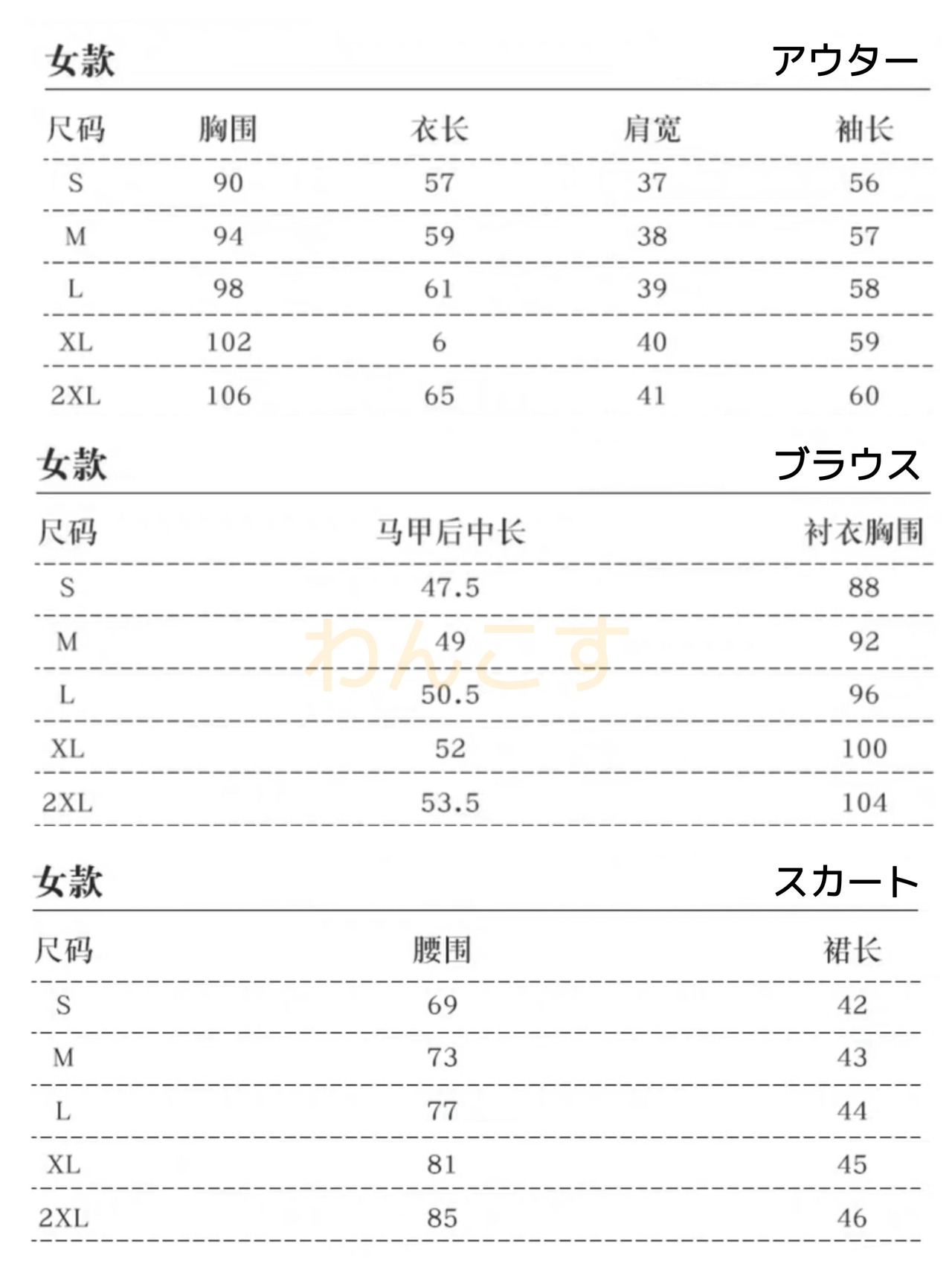 女款 アウター

| 尺码 | 胸围 | 衣长 | 肩宽 | 袖长 |
|---|---|---|---|---|
| S | 90 | 57 | 37 | 56 |
| M | 94 | 59 | 38 | 57 |
| L | 98 | 61 | 39 | 58 |
| XL | 102 | 6 | 40 | 59 |
| 2XL | 106 | 65 | 41 | 60 |

女款 ブラウス

| 尺码 | 马甲后中长 | 衬衣胸围 |
|---|---|---|
| S | 47.5 | 88 |
| M | 49 | 92 |
| L | 50.5 | 96 |
| XL | 52 | 100 |
| 2XL | 53.5 | 104 |

わんこす

女款 スカート

| 尺码 | 腰围 | 裙长 |
|---|---|---|
| S | 69 | 42 |
| M | 73 | 43 |
| L | 77 | 44 |
| XL | 81 | 45 |
| 2XL | 85 | 46 |